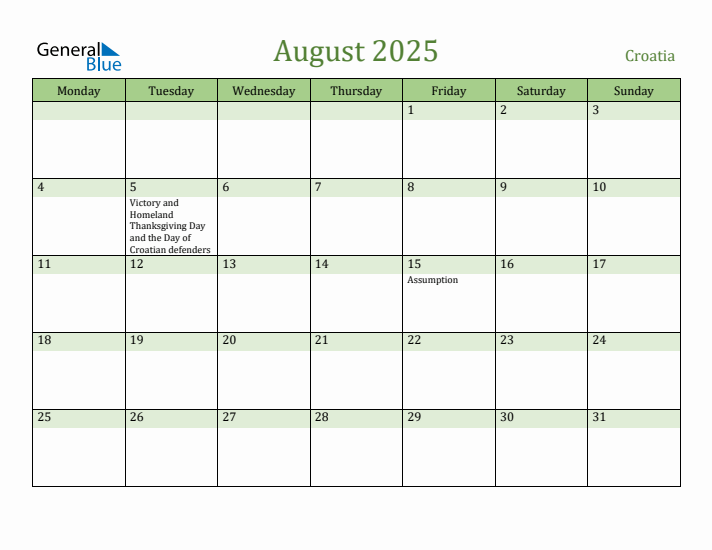 General Blue

August 2025

Croatia

| Monday | Tuesday | Wednesday | Thursday | Friday | Saturday | Sunday |
|---|---|---|---|---|---|---|
| | | | | 1 | 2 | 3 |
| 4 | 5 Victory and Homeland Thanksgiving Day and the Day of Croatian defenders | 6 | 7 | 8 | 9 | 10 |
| 11 | 12 | 13 | 14 | 15 Assumption | 16 | 17 |
| 18 | 19 | 20 | 21 | 22 | 23 | 24 |
| 25 | 26 | 27 | 28 | 29 | 30 | 31 |